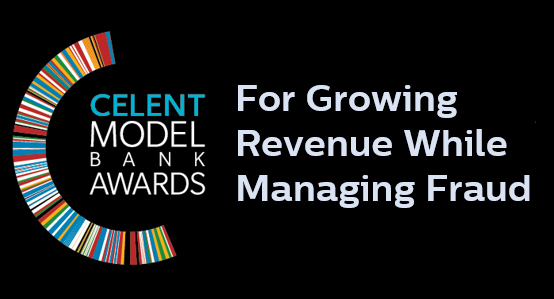 CELENT
MODEL
BANK
AWARDS

For Growing Revenue While Managing Fraud